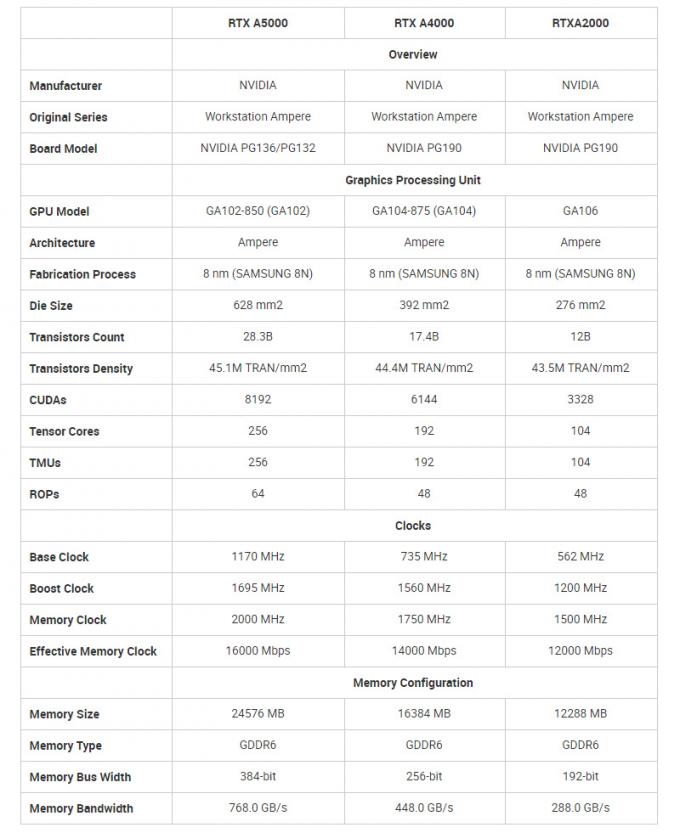 |  | RTX A5000 | RTX A4000 | RTXA2000 |
|---|---|---|---|
|  | Overview | | |
| Manufacturer | NVIDIA | NVIDIA | NVIDIA |
| Original Series | Workstation Ampere | Workstation Ampere | Workstation Ampere |
| Board Model | NVIDIA PG136/PG132 | NVIDIA PG190 | NVIDIA PG190 |
|  | Graphics Processing Unit | | |
| GPU Model | GA102-850 (GA102) | GA104-875 (GA104) | GA106 |
| Architecture | Ampere | Ampere | Ampere |
| Fabrication Process | 8 nm (SAMSUNG 8N) | 8 nm (SAMSUNG 8N) | 8 nm (SAMSUNG 8N) |
| Die Size | 628 mm2 | 392 mm2 | 276 mm2 |
| Transistors Count | 28.3B | 17.4B | 12B |
| Transistors Density | 45.1M TRAN/mm2 | 44.4M TRAN/mm2 | 43.5M TRAN/mm2 |
| CUDAs | 8192 | 6144 | 3328 |
| Tensor Cores | 256 | 192 | 104 |
| TMUs | 256 | 192 | 104 |
| ROPs | 64 | 48 | 48 |
|  | Clocks | | |
| Base Clock | 1170 MHz | 735 MHz | 562 MHz |
| Boost Clock | 1695 MHz | 1560 MHz | 1200 MHz |
| Memory Clock | 2000 MHz | 1750 MHz | 1500 MHz |
| Effective Memory Clock | 16000 Mbps | 14000 Mbps | 12000 Mbps |
|  | Memory Configuration | | |
| Memory Size | 24576 MB | 16384 MB | 12288 MB |
| Memory Type | GDDR6 | GDDR6 | GDDR6 |
| Memory Bus Width | 384-bit | 256-bit | 192-bit |
| Memory Bandwidth | 768.0 GB/s | 448.0 GB/s | 288.0 GB/s |